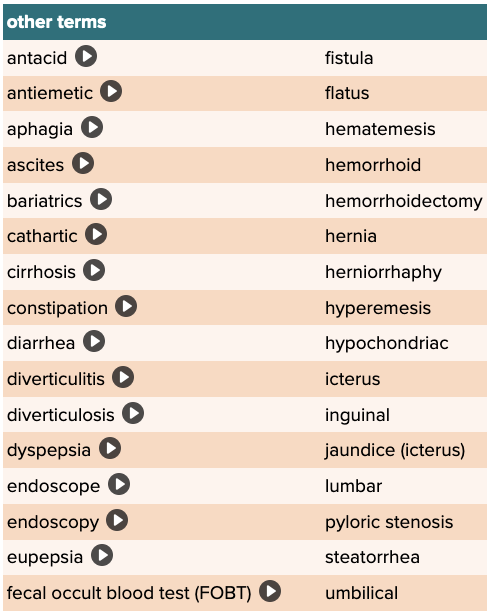 | other terms | |
|---|---|
| antacid | fistula |
| antiemetic | flatus |
| aphagia | hematemesis |
| ascites | hemorrhoid |
| bariatrics | hemorrhoidectomy |
| cathartic | hernia |
| cirrhosis | herniorrhaphy |
| constipation | hyperemesis |
| diarrhea | hypochondriac |
| diverticulitis | icterus |
| diverticulosis | inguinal |
| dyspepsia | jaundice (icterus) |
| endoscope | lumbar |
| endoscopy | pyloric stenosis |
| eupepsia | steatorrhea |
| fecal occult blood test (FOBT) | umbilical |